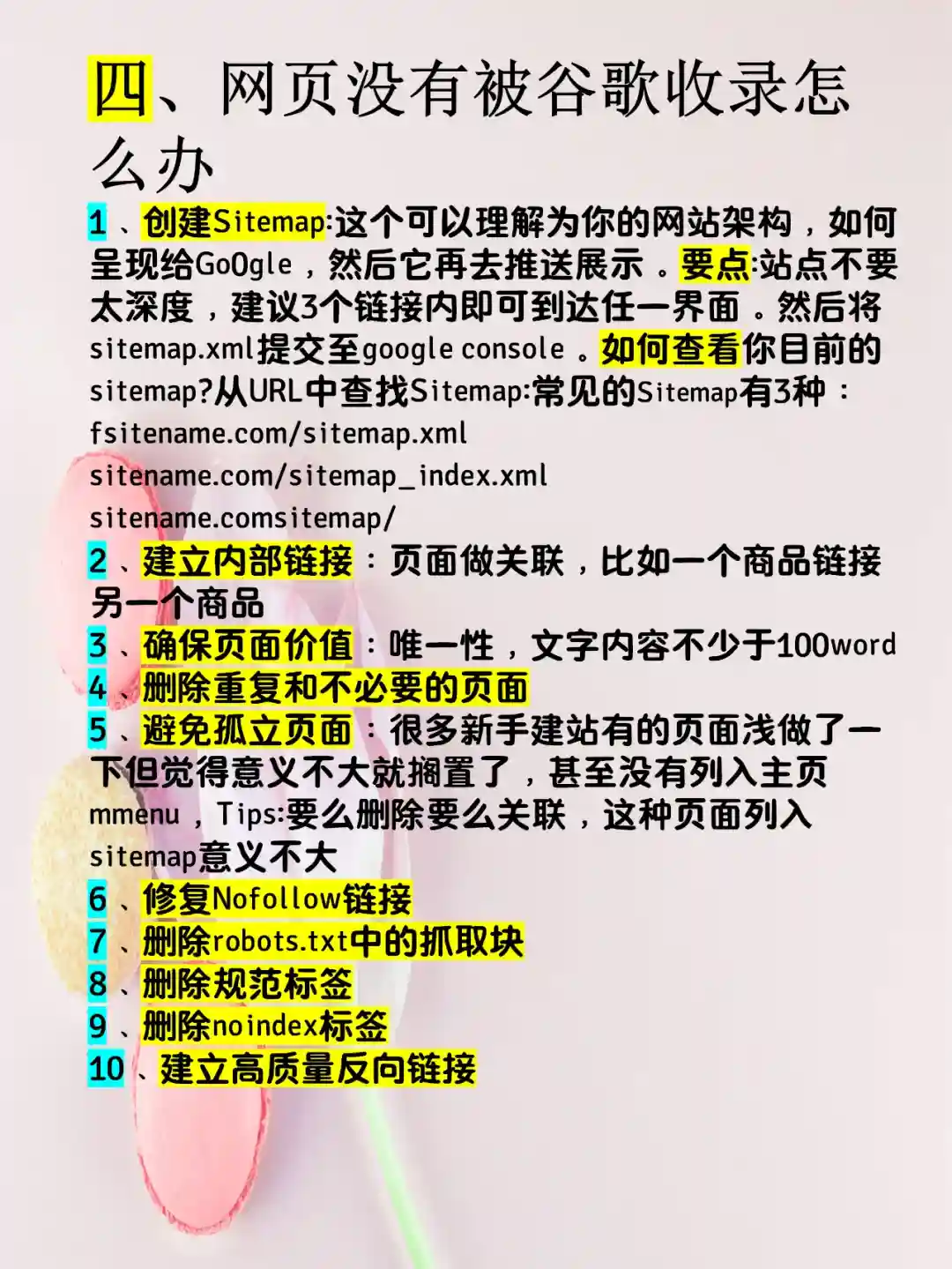 四、网页没有被谷歌收录怎么办

1、创建Sitemap:这个可以理解为你的网站架构，如何呈现给GoOgle，然后它再去推送展示。要点:站点不要太深度，建议3个链接内即可到达任一界面。然后将sitemap.xml提交至google console。如何查看你目前的sitemap?从URL中查找Sitemap:常见的Sitemap有3种：
fsitename.com/sitemap.xml
sitename.com/sitemap_index.xml
sitename.comsitemap/

2、建立内部链接：页面做关联，比如一个商品链接另一个商品

3、确保页面价值：唯一性，文字内容不少于100word

4、删除重复和不必要的页面

5、避免孤立页面：很多新手建站有的页面浅做了一下但觉得意义不大就搁置了，甚至没有列入主页mmenu，Tips:要么删除要么关联，这种页面列入sitemap意义不大

6、修复Nofollow链接

7、删除robots.txt中的抓取块

8、删除规范标签

9、删除noindex标签

10、建立高质量反向链接